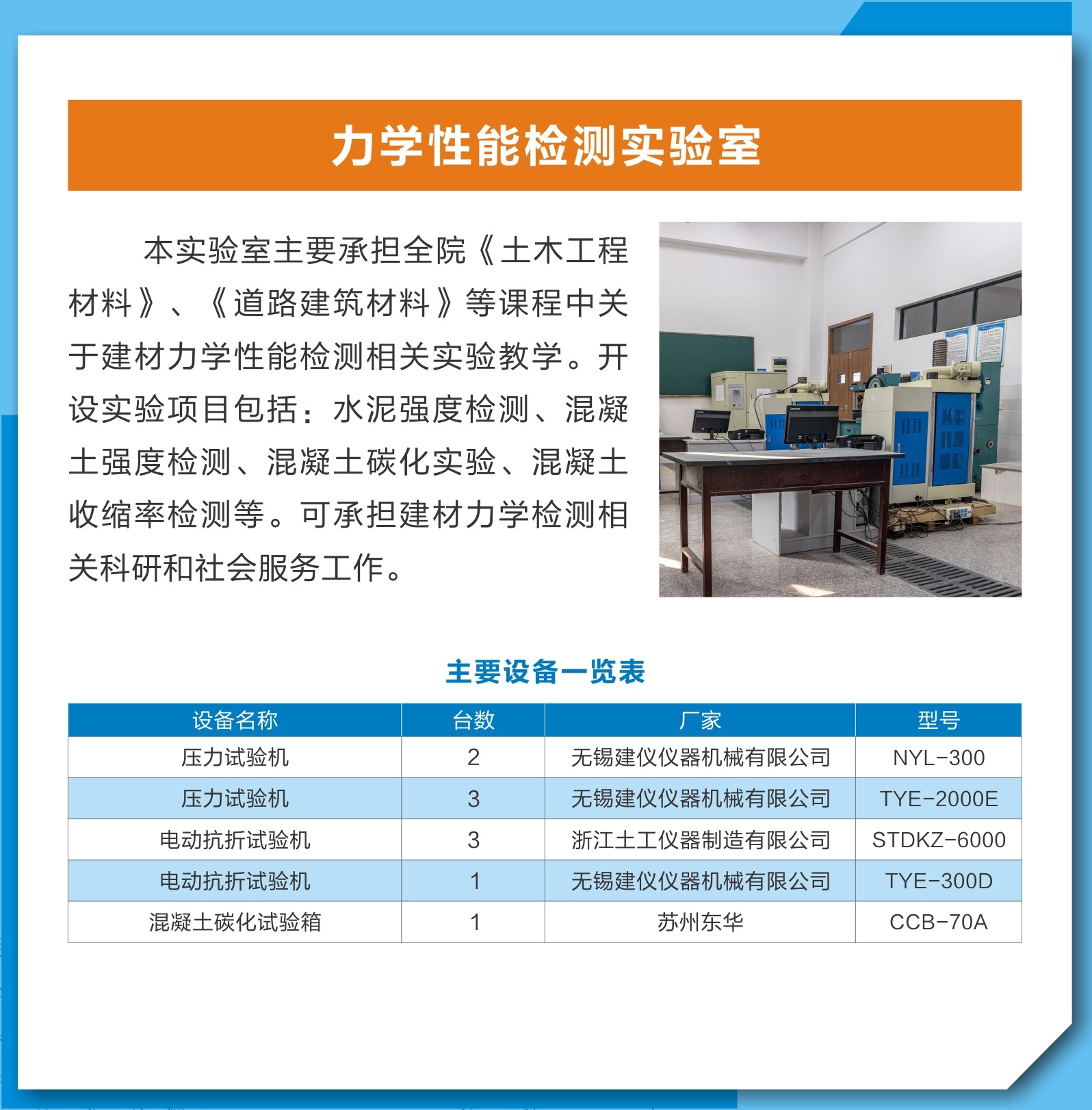 力学性能检测实验室

本实验室主要承担全院《土木工程材料》、《道路建筑材料》等课程中关于建材力学性能检测相关实验教学。开设实验项目包括：水泥强度检测、混凝土强度检测、混凝土碳化实验、混凝土收缩率检测等。可承担建材力学检测相关科研和社会服务工作。

主要设备一览表

| 设备名称 | 台数 | 厂家 | 型号 |
|---|---|---|---|
| 压力试验机 | 2 | 无锡建仪仪器机械有限公司 | NYL-300 |
| 压力试验机 | 3 | 无锡建仪仪器机械有限公司 | TYE-2000E |
| 电动抗折试验机 | 3 | 浙江土工仪器制造有限公司 | STDKZ-6000 |
| 电动抗折试验机 | 1 | 无锡建仪仪器机械有限公司 | TYE-300D |
| 混凝土碳化试验箱 | 1 | 苏州东华 | CCB-70A |